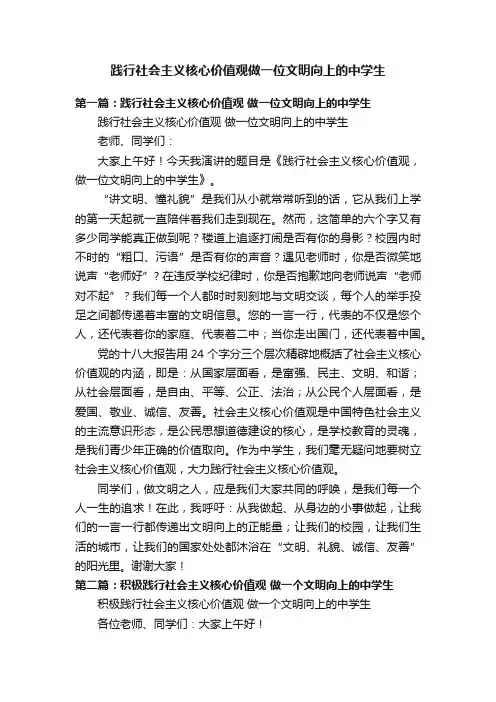 践行社会主义核心价值观做一位文明向上的中学生

第一篇：践行社会主义核心价值观 做一位文明向上的中学生

践行社会主义核心价值观 做一位文明向上的中学生

老师、同学们：

大家上午好！今天我演讲的题目是《践行社会主义核心价值观，做一位文明向上的中学生》。

“讲文明、懂礼貌”是我们从小就常常听到的话，它从我们上学的第一天起就一直陪伴着我们走到现在。然而，这简单的六个字又有多少同学能真正做到呢？楼道上追逐打闹是否有你的身影？校园内时不时的“粗口、污语”是否有你的声音？遇见老师时，你是否微笑地说声“老师好”？在违反学校纪律时，你是否抱歉地向老师说声“老师对不起”？我们每一个人都时时刻刻地与文明交谈，每个人的举手投足之间都传递着丰富的文明信息。您的一言一行，代表的不仅是您个人，还代表着你的家庭、代表着二中；当你走出国门，还代表着中国。

党的十八大报告用 24 个字分三个层次精辟地概括了社会主义核心价值观的内涵，即是：从国家层面看，是富强、民主、文明、和谐；从社会层面看，是自由、平等、公正、法治；从公民个人层面看，是爱国、敬业、诚信、友善。社会主义核心价值观是中国特色社会主义的主流意识形态，是公民思想道德建设的核心，是学校教育的灵魂，是我们青少年正确的价值取向。作为中学生，我们毫无疑问地要树立社会主义核心价值观，大力践行社会主义核心价值观。

同学们，做文明之人，应是我们大家共同的呼唤，是我们每一个人一生的追求！在此，我呼吁：从我做起、从身边的小事做起，让我们的一言一行都传递出文明向上的正能量；让我们的校园，让我们生活的城市，让我们的国家处处都沐浴在“文明、礼貌、诚信、友善”的阳光里。谢谢大家！

第二篇：积极践行社会主义核心价值观 做一个文明向上的中学生

积极践行社会主义核心价值观 做一个文明向上的中学生

各位老师、同学们：大家上午好！